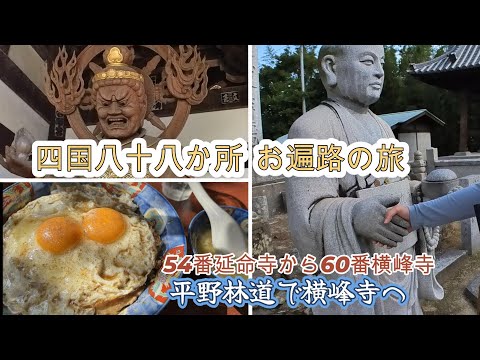 四国八十八か所 お遍路の旅

54番延命寺から60番横峰寺
平野林道で横峰寺へ